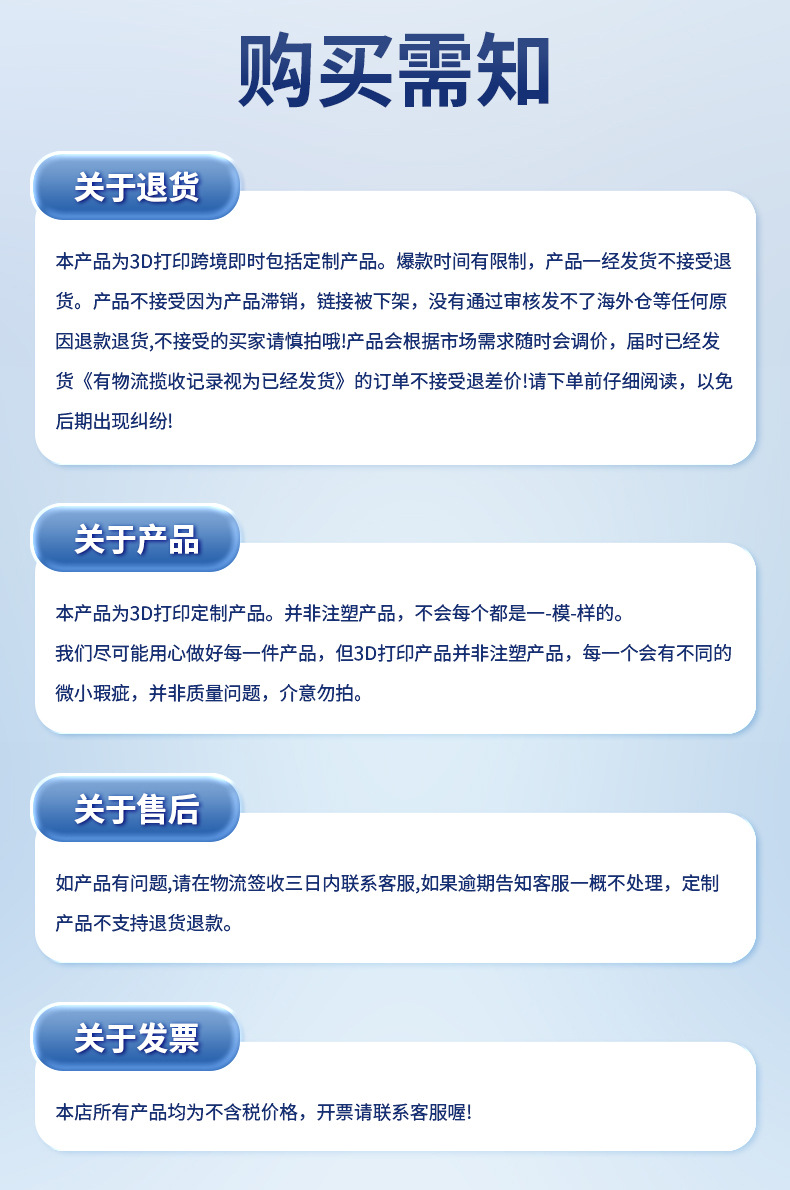 购买需知

关于退货

本产品为3D打印跨境即时包括定制产品。爆款时间有限制，产品一经发货不接受退货。产品不接受因为产品滞销，链接被下架，没有通过审核发不了海外仓等任何原因退款退货,不接受的买家请慎拍哦!产品会根据市场需求随时会调价，届时已经发货《有物流揽收记录视为已经发货》的订单不接受退差价!请下单前仔细阅读，以免后期出现纠纷!

关于产品

本产品为3D打印定制产品。并非注塑产品，不会每个都是一-模-样的。
我们尽可能用心做好每一件产品，但3D打印产品并非注塑产品，每一个会有不同的微小瑕疵，并非质量问题，介意勿拍。

关于售后

如产品有问题,请在物流签收三日内联系客服,如果逾期告知客服一概不处理，定制产品不支持退货退款。

关于发票

本店所有产品均为不含税价格，开票请联系客服喔!